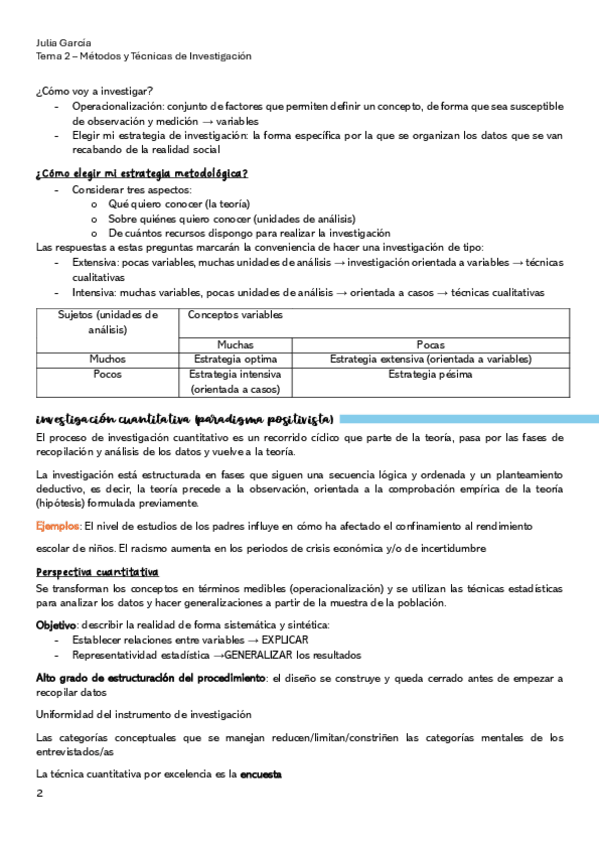 Julia García
Tema 2 – Métodos y Técnicas de Investigación

¿Cómo voy a investigar?
- Operacionalización: conjunto de factores que permiten definir un concepto, de forma que sea susceptible de observación y medición → variables
- Elegir mi estrategia de investigación: la forma específica por la que se organizan los datos que se van recabando de la realidad social

¿Cómo elegir mi estrategia metodológica?
- Considerar tres aspectos:
  o Qué quiero conocer (la teoría)
  o Sobre quiénes quiero conocer (unidades de análisis)
  o De cuántos recursos dispongo para realizar la investigación
Las respuestas a estas preguntas marcarán la conveniencia de hacer una investigación de tipo:
- Extensiva: pocas variables, muchas unidades de análisis → investigación orientada a variables → técnicas cualitativas
- Intensiva: muchas variables, pocas unidades de análisis → orientada a casos → técnicas cualitativas

| Sujetos (unidades de análisis) | Conceptos variables | |
|---|---|---|
| | Muchas | Pocas |
| Muchos | Estrategia optima | Estrategia extensiva (orientada a variables) |
| Pocos | Estrategia intensiva (orientada a casos) | Estrategia pésima |

investigación cuantitativa (paradigma positivista)
El proceso de investigación cuantitativo es un recorrido cíclico que parte de la teoría, pasa por las fases de recopilación y análisis de los datos y vuelve a la teoría.

La investigación está estructurada en fases que siguen una secuencia lógica y ordenada y un planteamiento deductivo, es decir, la teoría precede a la observación, orientada a la comprobación empírica de la teoría (hipótesis) formulada previamente.

Ejemplos: El nivel de estudios de los padres influye en cómo ha afectado el confinamiento al rendimiento

escolar de niños. El racismo aumenta en los periodos de crisis económica y/o de incertidumbre

Perspectiva cuantitativa
Se transforman los conceptos en términos medibles (operacionalización) y se utilizan las técnicas estadísticas para analizar los datos y hacer generalizaciones a partir de la muestra de la población.

Objetivo: describir la realidad de forma sistemática y sintética:
- Establecer relaciones entre variables → EXPLICAR
- Representatividad estadística →GENERALIZAR los resultados

Alto grado de estructuración del procedimiento: el diseño se construye y queda cerrado antes de empezar a recopilar datos

Uniformidad del instrumento de investigación

Las categorías conceptuales que se manejan reducen/limitan/constriñen las categorías mentales de los entrevistados/as

La técnica cuantitativa por excelencia es la encuesta

2